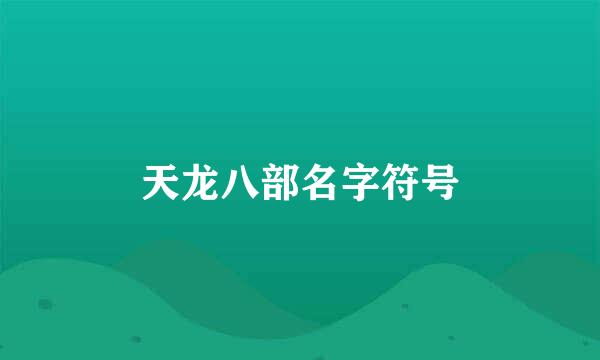 天龙八部名字符号